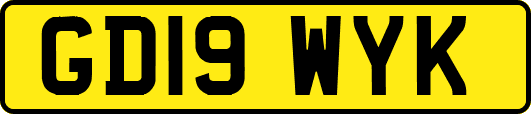 GD19 WYK